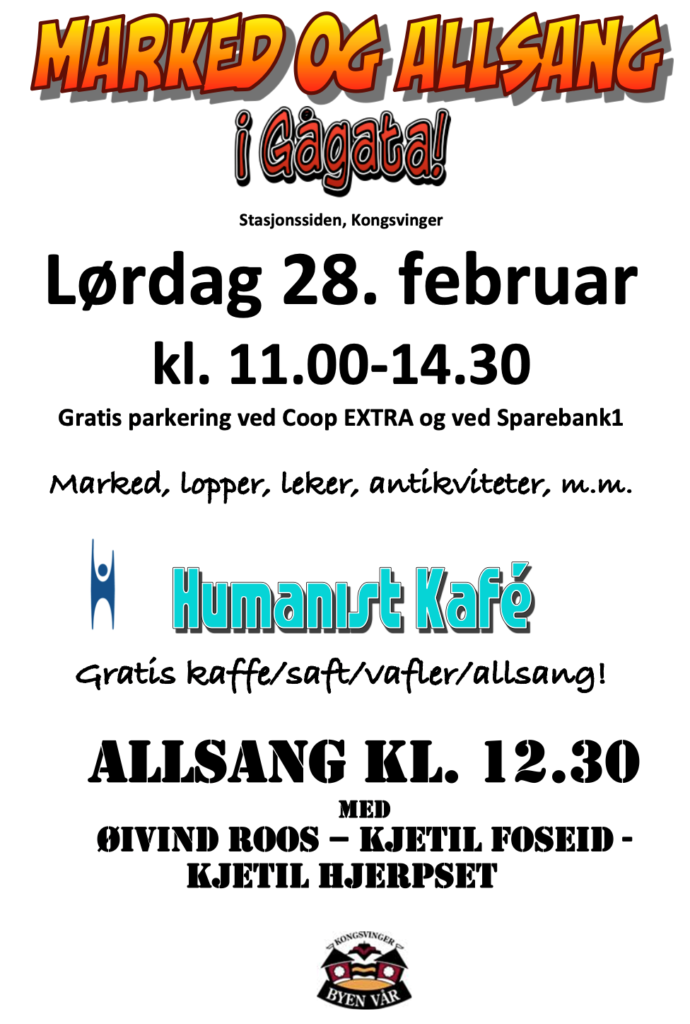 MARKED OG ALLSANG

i Gågata!

Stasjonssiden, Kongsvinger

Lørdag 28. februar

kl. 11.00-14.30

Gratis parkering ved Coop EXTRA og ved Sparebank1

Marked, lopper, leker, antikviteter, m.m.

Humanist Kafé

Gratis kaffe/saft/vafler/allsang!

ALLSANG KL. 12.30

MED

ØIVIND ROOS – KJETIL FOSEID - KJETIL HJERPSET

KONGSVINGER

BYEN VÅR